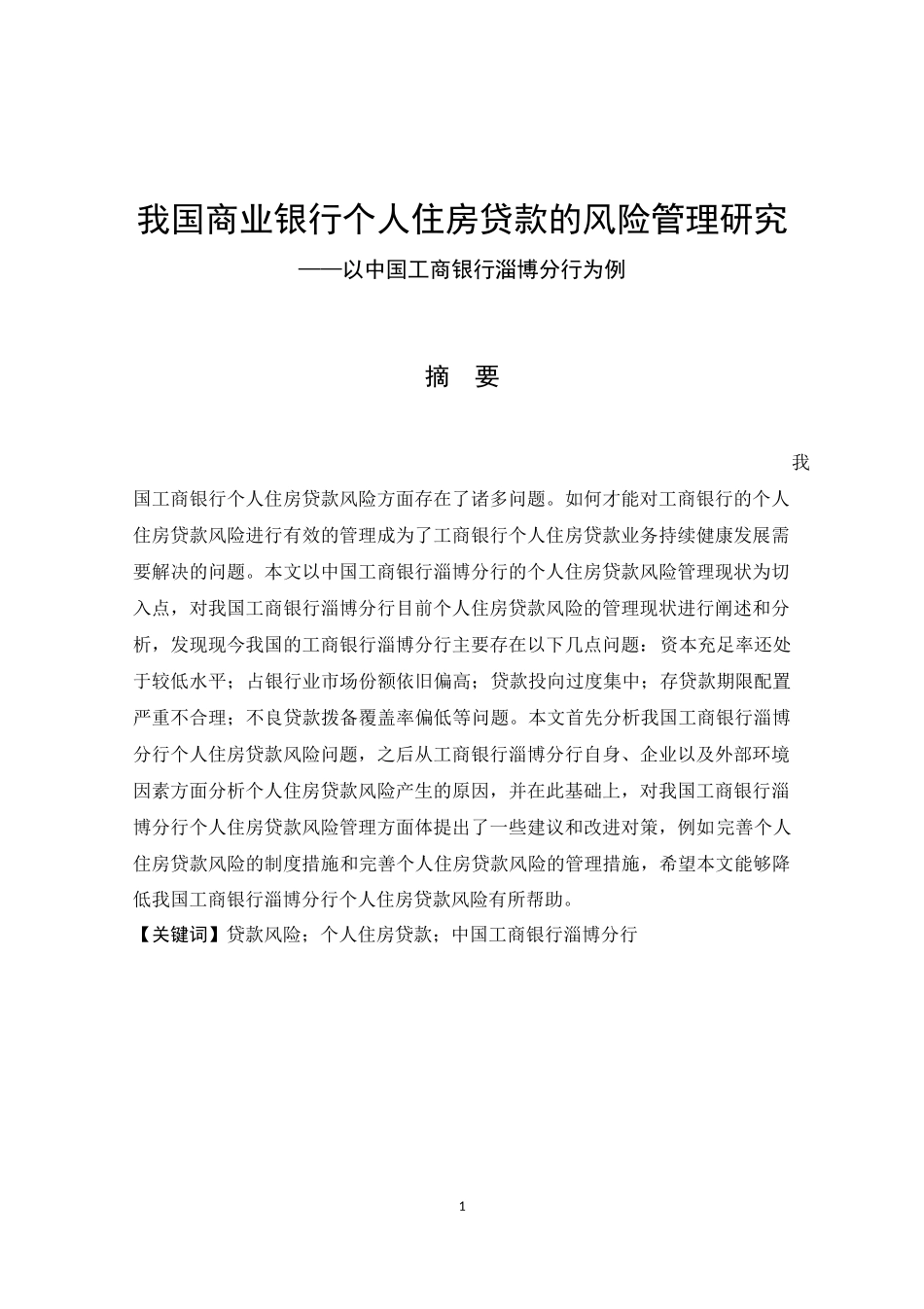 我国商业银行个人住房贷款的风险管理研究

——以中国工商银行淄博分行为例

摘　要

我国工商银行个人住房贷款风险方面存在了诸多问题。如何才能对工商银行的个人住房贷款风险进行有效的管理成为了工商银行个人住房贷款业务持续健康发展需要解决的问题。本文以中国工商银行淄博分行的个人住房贷款风险管理现状为切入点，对我国工商银行淄博分行目前个人住房贷款风险的管理现状进行阐述和分析，发现现今我国的工商银行淄博分行主要存在以下几点问题：资本充足率还处于较低水平；占银行业市场份额依旧偏高；贷款投向过度集中；存贷款期限配置严重不合理；不良贷款拨备覆盖率偏低等问题。本文首先分析我国工商银行淄博分行个人住房贷款风险问题，之后从工商银行淄博分行自身、企业以及外部环境因素方面分析个人住房贷款风险产生的原因，并在此基础上，对我国工商银行淄博分行个人住房贷款风险管理方面体提出了一些建议和改进对策，例如完善个人住房贷款风险的制度措施和完善个人住房贷款风险的管理措施，希望本文能够降低我国工商银行淄博分行个人住房贷款风险有所帮助。

【关键词】贷款风险；个人住房贷款；中国工商银行淄博分行

1